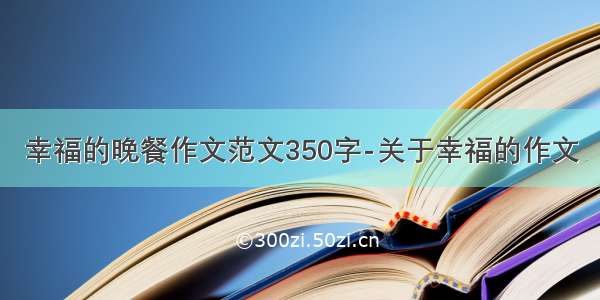 幸福的晚餐作文范文350字-关于幸福的作文

©300zi.50zi.cn